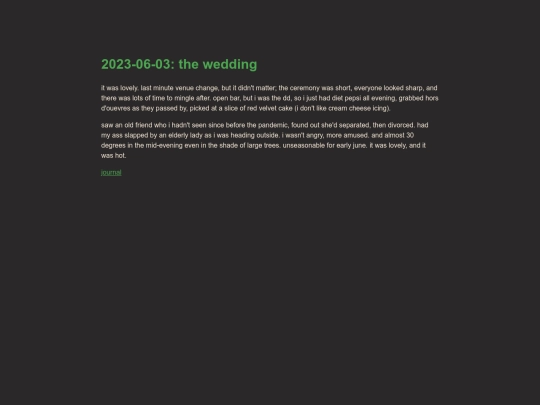 2023-06-03: the wedding

it was lovely. last minute venue change, but it didn't matter; the ceremony was short, everyone looked sharp, and there was lots of time to mingle after. open bar, but i was the dd, so i just had diet pepsi all evening, grabbed hors d'ouevres as they passed by, picked at a slice of red velvet cake (i don't like cream cheese icing).

saw an old friend who i hadn't seen since before the pandemic, found out she'd separated, then divorced. had my ass slapped by an elderly lady as i was heading outside. i wasn't angry, more amused. and almost 30 degrees in the mid-evening even in the shade of large trees. unseasonable for early june. it was lovely, and it was hot.

journal